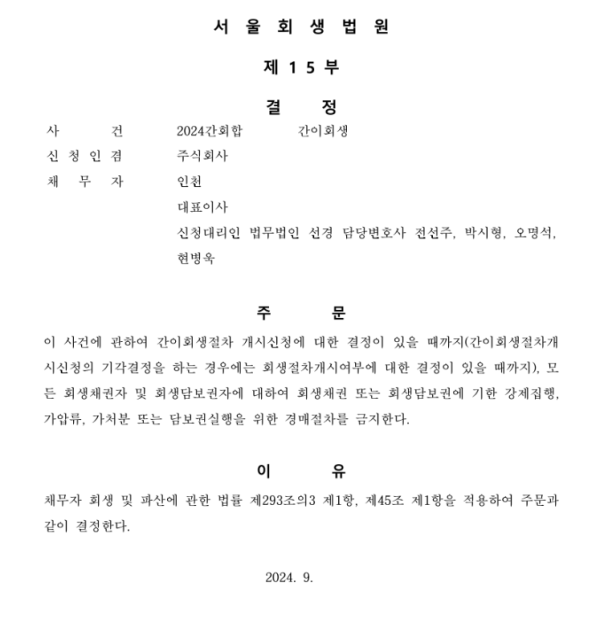 서 울 회 생 법 원

제 1 5 부

결 정

사 건 2024간회합 간이회생
신 청 인 겸 주식회사
채 무 자 인천
대표이사
신청대리인 법무법인 선경 담당변호사 전선주, 박시형, 오명석, 현병욱

주 문

이 사건에 관하여 간이회생절차 개시신청에 대한 결정이 있을 때까지(간이회생절차개시신청의 기각결정을 하는 경우에는 회생절차개시여부에 대한 결정이 있을 때까지), 모든 회생채권자 및 회생담보권자에 대하여 회생채권 또는 회생담보권에 기한 강제집행, 가압류, 가처분 또는 담보권실행을 위한 경매절차를 금지한다.

이 유

채무자 회생 및 파산에 관한 법률 제293조의3 제1항, 제45조 제1항을 적용하여 주문과 같이 결정한다.

2024. 9.